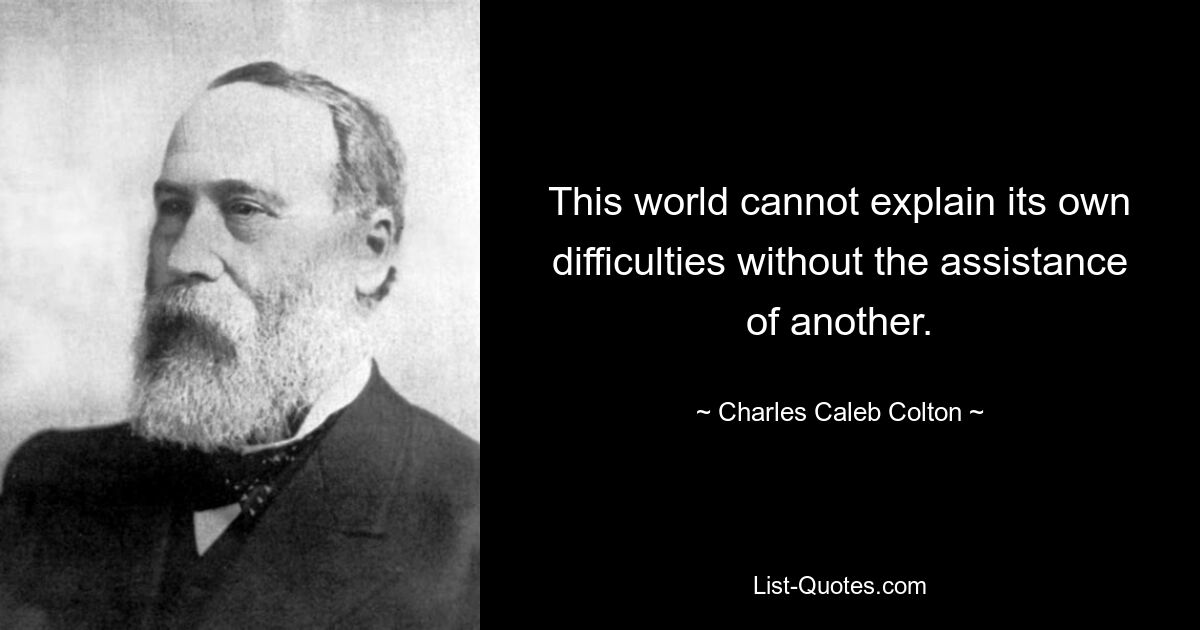 This world cannot explain its own difficulties without the assistance of another.

~ Charles Caleb Colton ~

List-Quotes.com